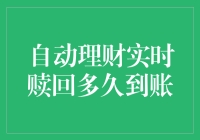 自动理财实时赎回多久到账